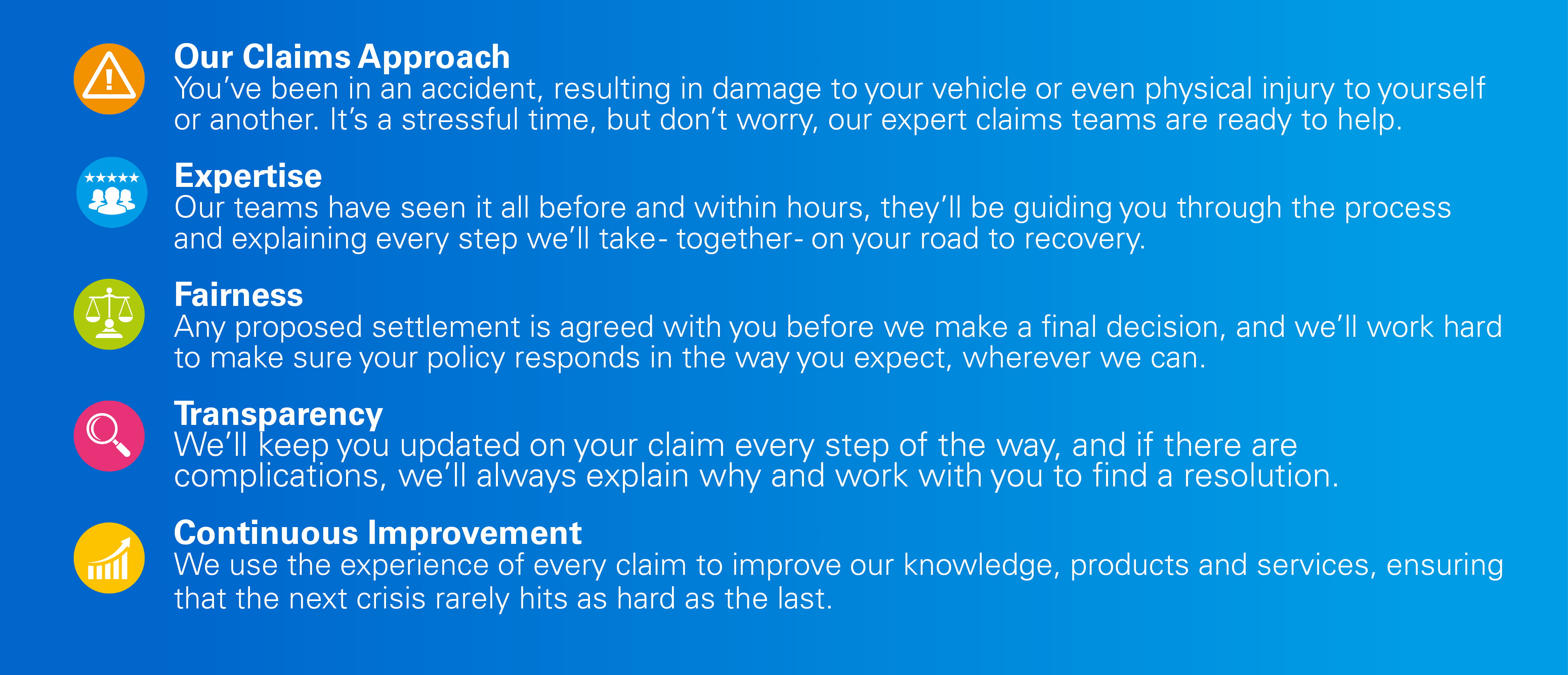 Our Claims Approach
You've been in an accident, resulting in damage to your vehicle or even physical injury to yourself or another. It's a stressful time, but don't worry, our expert claims teams are ready to help.

Expertise
Our teams have seen it all before and within hours, they'll be guiding you through the process and explaining every step we'll take- together- on your road to recovery.

Fairness
Any proposed settlement is agreed with you before we make a final decision, and we'll work hard to make sure your policy responds in the way you expect, wherever we can.

Transparency
We'll keep you updated on your claim every step of the way, and if there are complications, we'll always explain why and work with you to find a resolution.

Continuous Improvement
We use the experience of every claim to improve our knowledge, products and services, ensuring that the next crisis rarely hits as hard as the last.